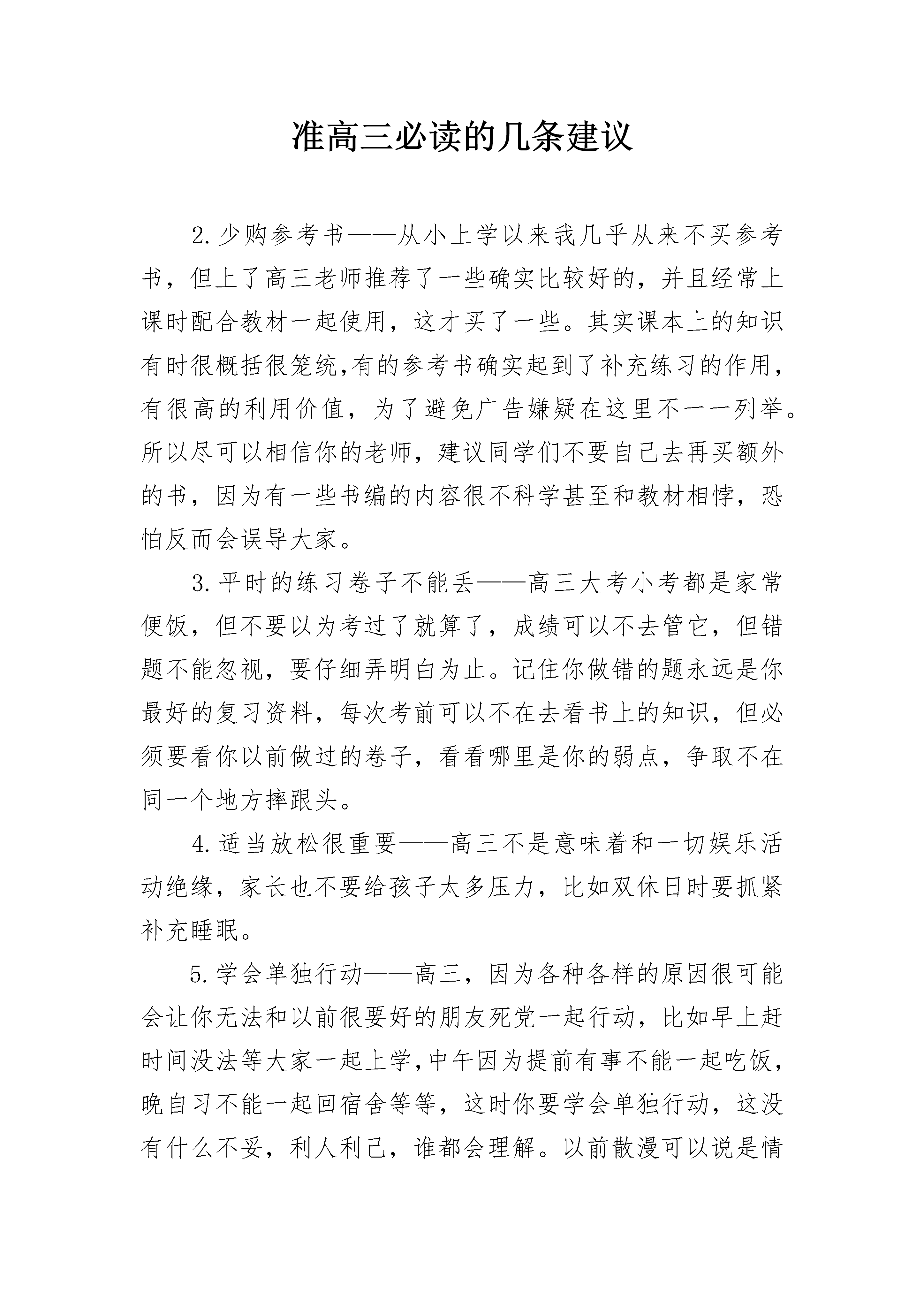 准高三必读的几条建议

2.少购参考书——从小上学以来我几乎从来不买参考书，但上了高三老师推荐了一些确实比较好的，并且经常上课时配合教材一起使用，这才买了一些。其实课本上的知识有时很概括很笼统,有的参考书确实起到了补充练习的作用，有很高的利用价值，为了避免广告嫌疑在这里不一一列举。所以尽可以相信你的老师，建议同学们不要自己去再买额外的书，因为有一些书编的内容很不科学甚至和教材相悖，恐怕反而会误导大家。

3.平时的练习卷子不能丢——高三大考小考都是家常便饭，但不要以为考过了就算了，成绩可以不去管它，但错题不能忽视，要仔细弄明白为止。记住你做错的题永远是你最好的复习资料，每次考前可以不在去看书上的知识，但必须要看你以前做过的卷子，看看哪里是你的弱点，争取不在同一个地方摔跟头。

4.适当放松很重要——高三不是意味着和一切娱乐活动绝缘，家长也不要给孩子太多压力，比如双休日时要抓紧补充睡眠。

5.学会单独行动——高三，因为各种各样的原因很可能会让你无法和以前很要好的朋友死党一起行动，比如早上赶时间没法等大家一起上学,中午因为提前有事不能一起吃饭，晚自习不能一起回宿舍等等，这时你要学会单独行动，这没有什么不妥，利人利己，谁都会理解。以前散漫可以说是情